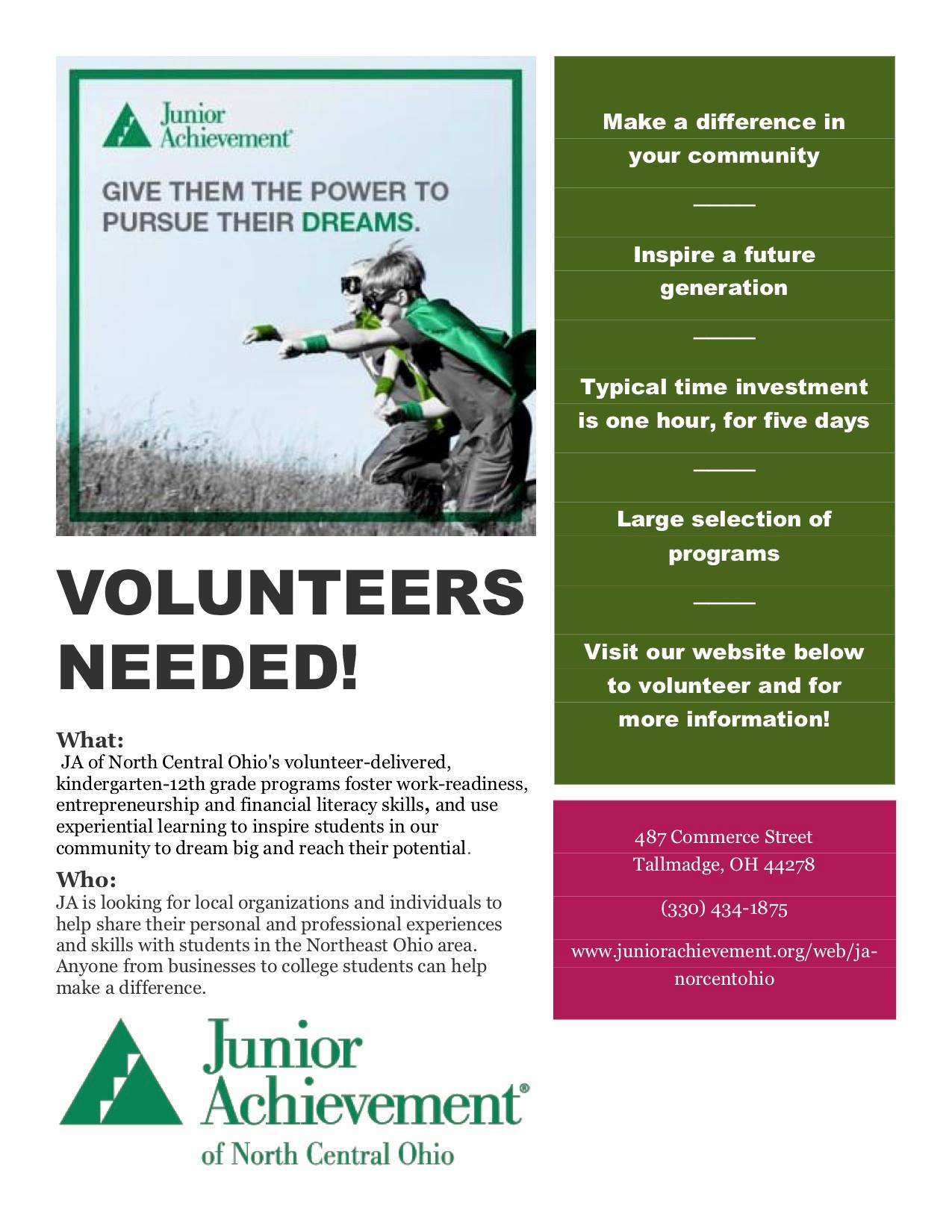 Junior Achievement®

GIVE THEM THE POWER TO PURSUE THEIR DREAMS.

VOLUNTEERS NEEDED!

What:
JA of North Central Ohio's volunteer-delivered, kindergarten-12th grade programs foster work-readiness, entrepreneurship and financial literacy skills, and use experiential learning to inspire students in our community to dream big and reach their potential.

Who:
JA is looking for local organizations and individuals to help share their personal and professional experiences and skills with students in the Northeast Ohio area. Anyone from businesses to college students can help make a difference.

Junior Achievement®
of North Central Ohio

Make a difference in your community

Inspire a future generation

Typical time investment is one hour, for five days

Large selection of programs

Visit our website below to volunteer and for more information!

487 Commerce Street
Tallmadge, OH 44278

(330) 434-1875

www.juniorachievement.org/web/ja-norcentohio